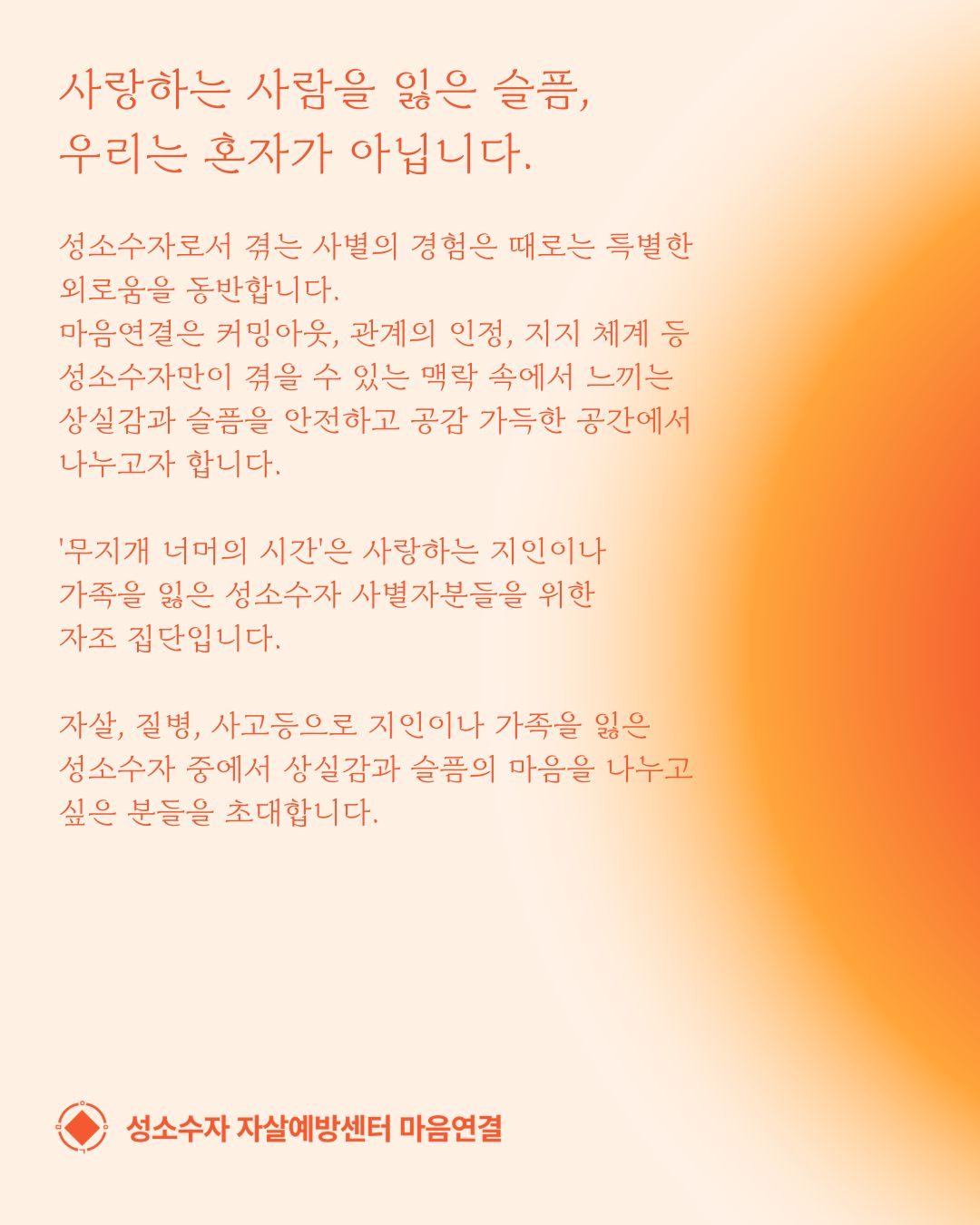 사랑하는 사람을 잃은 슬픔,
우리는 혼자가 아닙니다.

성소수자로서 겪는 사별의 경험은 때로는 특별한 외로움을 동반합니다.
마음연결은 커밍아웃, 관계의 인정, 지지 체계 등 성소수자만이 겪을 수 있는 맥락 속에서 느끼는 상실감과 슬픔을 안전하고 공감 가득한 공간에서 나누고자 합니다.

'무지개 너머의 시간'은 사랑하는 지인이나 가족을 잃은 성소수자 사별자분들을 위한 자조 집단입니다.

자살, 질병, 사고등으로 지인이나 가족을 잃은 성소수자 중에서 상실감과 슬픔의 마음을 나누고 싶은 분들을 초대합니다.

성소수자 자살예방센터 마음연결